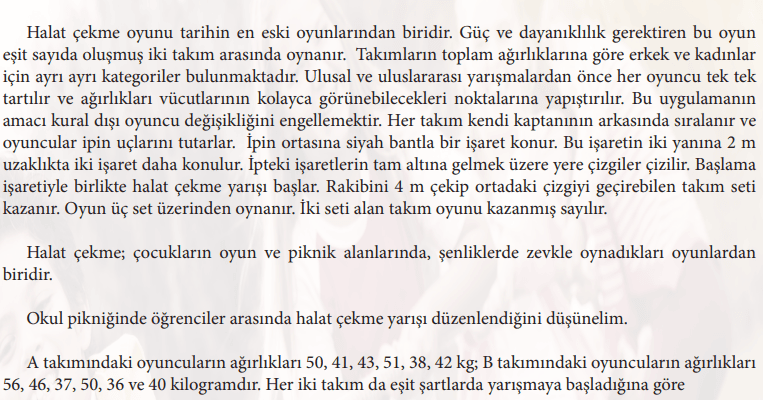 Halat çekme oyunu tarihin en eski oyunlarından biridir. Güç ve dayanıklılık gerektiren bu oyun eşit sayıda oluşmuş iki takım arasında oynanır. Takımların toplam ağırlıklarına göre erkek ve kadınlar için ayrı ayrı kategoriler bulunmaktadır. Ulusal ve uluslararası yarışmalardan önce her oyuncu tek tek tartılır ve ağırlıkları vücutlarının kolayca görünebilecekleri noktalarına yapıştırılır. Bu uygulamanın amacı kural dışı oyuncu değişikliğini engellemektir. Her takım kendi kaptanının arkasında sıralanır ve oyuncular ipin uçlarını tutarlar. İpin ortasına siyah bantla bir işaret konur. Bu işaretin iki yanına 2 m uzaklıkta iki işaret daha konulur. İpteki işaretlerin tam altına gelmek üzere yere çizgiler çizilir. Başlama işaretiyle birlikte halat çekme yarışı başlar. Rakibini 4 m çekip ortadaki çizgiyi geçirebilen takım seti kazanır. Oyun üç set üzerinden oynanır. İki seti alan takım oyunu kazanmış sayılır.

Halat çekme; çocukların oyun ve piknik alanlarında, şenliklerde zevkle oynadıkları oyunlardan biridir.

Okul pikniğinde öğrenciler arasında halat çekme yarışı düzenlendiğini düşünelim.

A takımındaki oyuncuların ağırlıkları 50, 41, 43, 51, 38, 42 kg; B takımındaki oyuncuların ağırlıkları 56, 46, 37, 50, 36 ve 40 kilogramdır. Her iki takım da eşit şartlarda yarışmaya başladığına göre